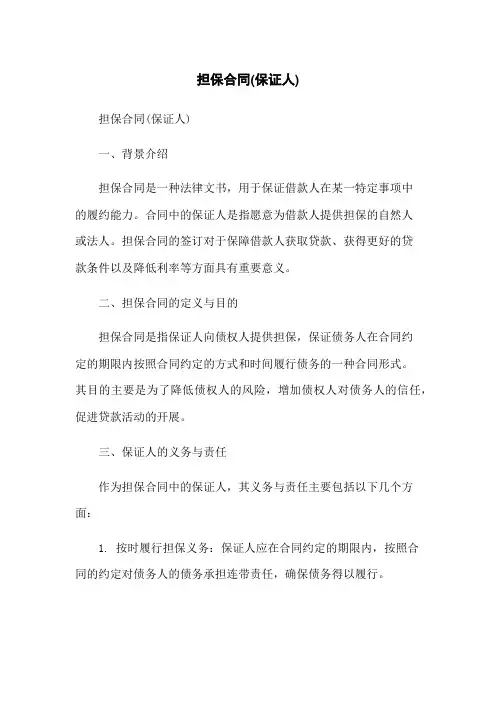 担保合同(保证人)

担保合同(保证人)

一、背景介绍

担保合同是一种法律文书，用于保证借款人在某一特定事项中的履约能力。合同中的保证人是指愿意为借款人提供担保的自然人或法人。担保合同的签订对于保障借款人获取贷款、获得更好的贷款条件以及降低利率等方面具有重要意义。

二、担保合同的定义与目的

担保合同是指保证人向债权人提供担保，保证债务人在合同约定的期限内按照合同约定的方式和时间履行债务的一种合同形式。其目的主要是为了降低债权人的风险，增加债权人对债务人的信任，促进贷款活动的开展。

三、保证人的义务与责任

作为担保合同中的保证人，其义务与责任主要包括以下几个方面：

1. 按时履行担保义务：保证人应在合同约定的期限内，按照合同的约定对债务人的债务承担连带责任，确保债务得以履行。